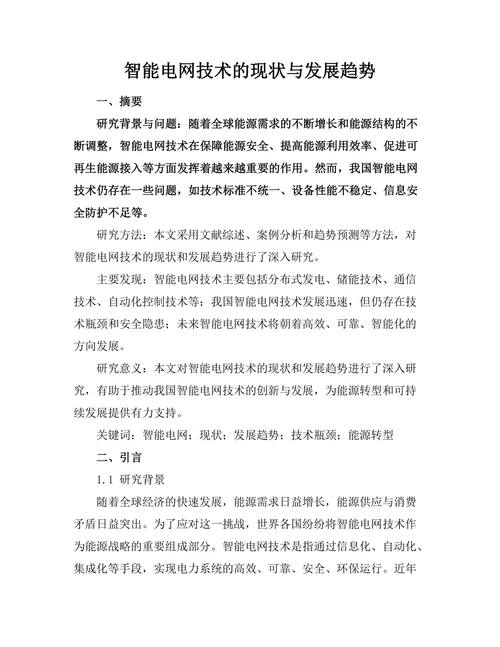 智能电网技术的现状与发展趋势

一、摘要

研究背景与问题：随着全球能源需求的不断增长和能源结构的不断调整，智能电网技术在保障能源安全、提高能源利用效率、促进可再生能源接入等方面发挥着越来越重要的作用。然而，我国智能电网技术仍存在一些问题，如技术标准不统一、设备性能不稳定、信息安全防护不足等。

研究方法：本文采用文献综述、案例分析和趋势预测等方法，对智能电网技术的现状和发展趋势进行了深入研究。

主要发现：智能电网技术主要包括分布式发电、储能技术、通信技术、自动化控制技术等；我国智能电网技术发展迅速，但仍存在技术瓶颈和安全隐患；未来智能电网技术将朝着高效、可靠、智能化的方向发展。

研究意义：本文对智能电网技术的现状和发展趋势进行了深入研究，有助于推动我国智能电网技术的创新与发展，为能源转型和可持续发展提供有力支持。

关键词：智能电网；现状；发展趋势；技术瓶颈；能源转型

二、引言

1.1 研究背景

随着全球经济的快速发展，能源需求日益增长，能源供应与消费矛盾日益突出。为了应对这一挑战，世界各国纷纷将智能电网技术作为能源战略的重要组成部分。智能电网技术是指通过信息化、自动化、集成化等手段，实现电力系统的高效、可靠、安全、环保运行。近年